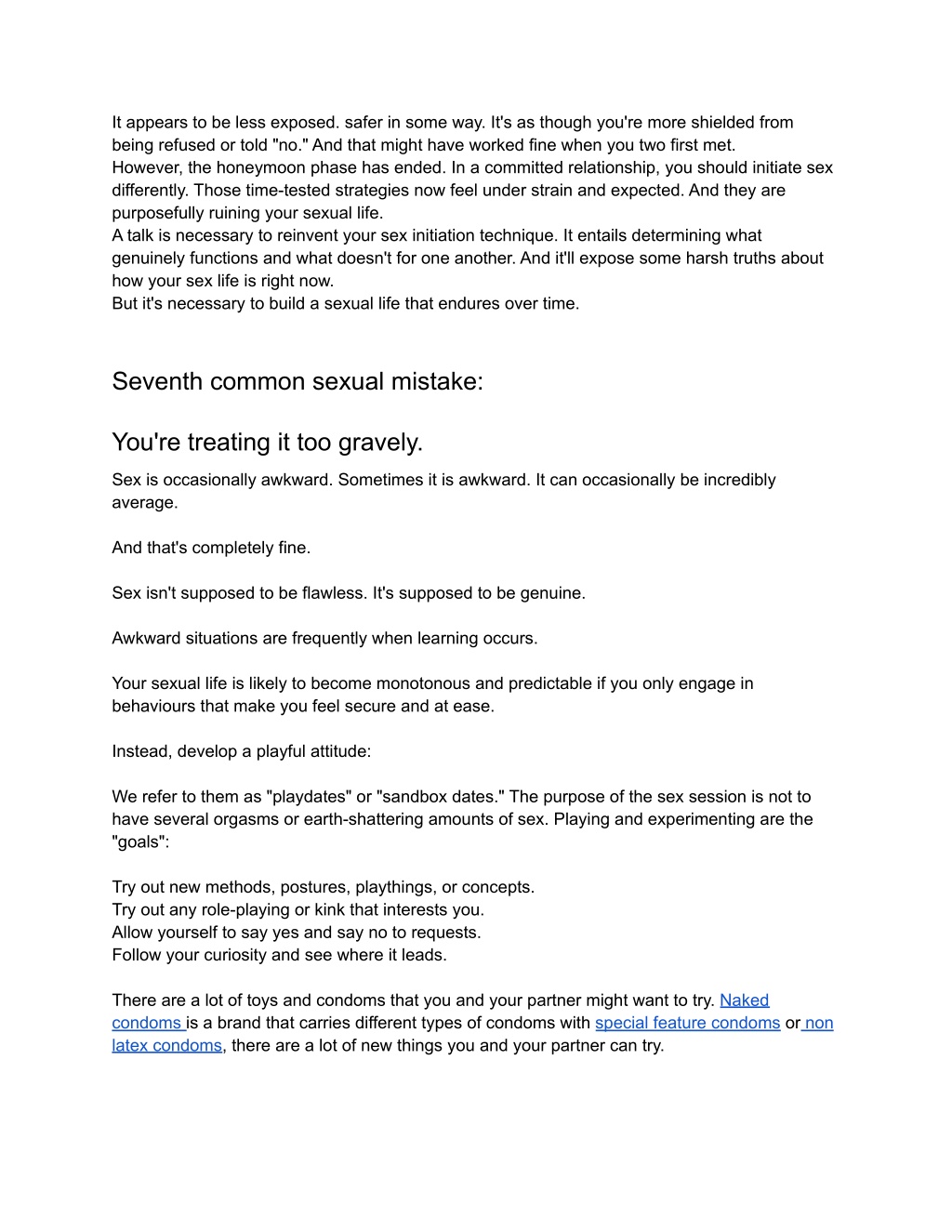 It appears to be less exposed. safer in some way. It's as though you're more shielded from being refused or told "no." And that might have worked fine when you two first met.
However, the honeymoon phase has ended. In a committed relationship, you should initiate sex differently. Those time-tested strategies now feel under strain and expected. And they are purposefully ruining your sexual life.
A talk is necessary to reinvent your sex initiation technique. It entails determining what genuinely functions and what doesn't for one another. And it'll expose some harsh truths about how your sex life is right now.
But it's necessary to build a sexual life that endures over time.

Seventh common sexual mistake:

You're treating it too gravely.

Sex is occasionally awkward. Sometimes it is awkward. It can occasionally be incredibly average.

And that's completely fine.

Sex isn't supposed to be flawless. It's supposed to be genuine.

Awkward situations are frequently when learning occurs.

Your sexual life is likely to become monotonous and predictable if you only engage in behaviours that make you feel secure and at ease.

Instead, develop a playful attitude:

We refer to them as "playdates" or "sandbox dates." The purpose of the sex session is not to have several orgasms or earth-shattering amounts of sex. Playing and experimenting are the "goals":

Try out new methods, postures, playthings, or concepts.
Try out any role-playing or kink that interests you.
Allow yourself to say yes and say no to requests.
Follow your curiosity and see where it leads.

There are a lot of toys and condoms that you and your partner might want to try. Naked condoms is a brand that carries different types of condoms with special feature condoms or non latex condoms, there are a lot of new things you and your partner can try.